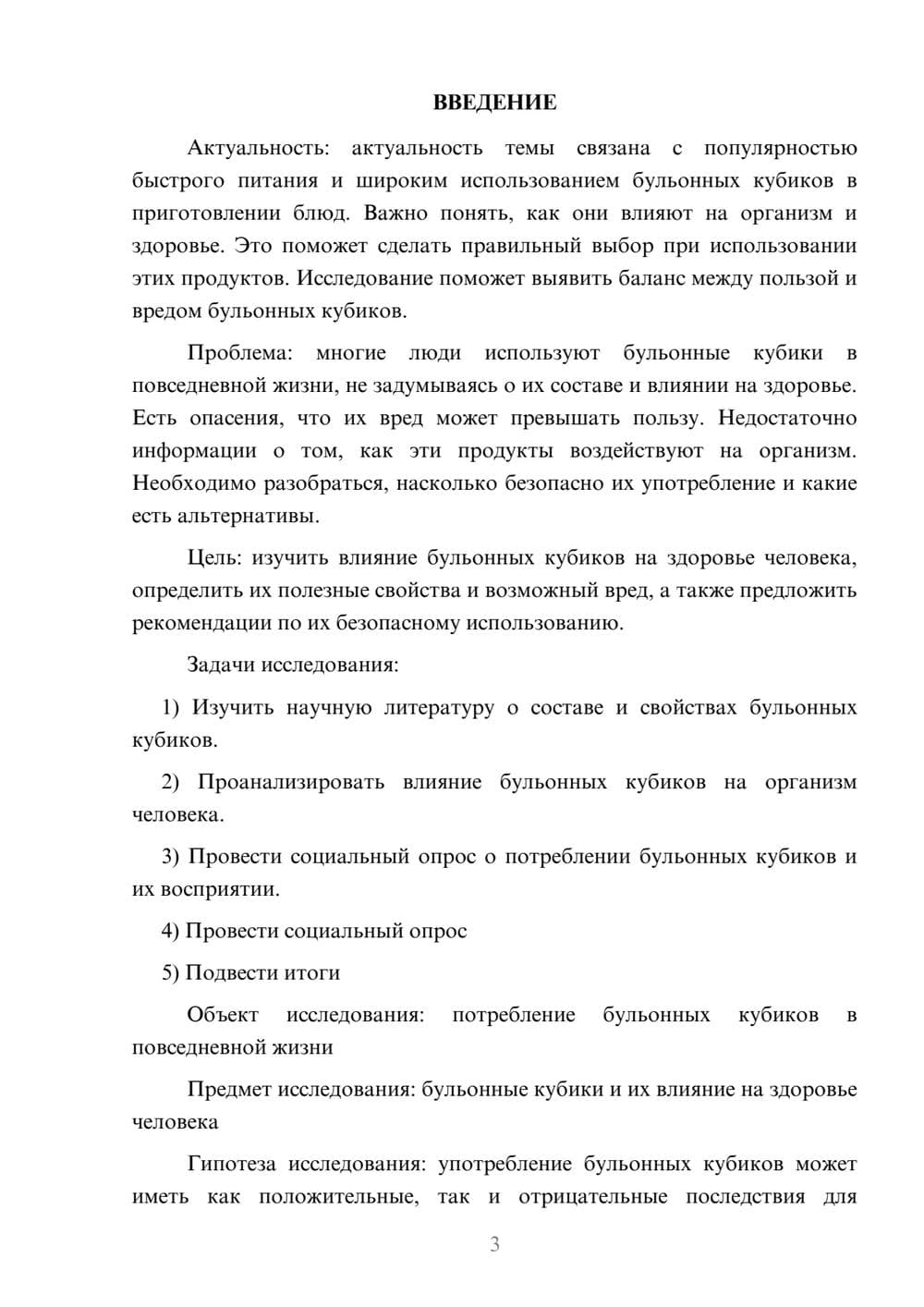 ВВЕДЕНИЕ

Актуальность: актуальность темы связана с популярностью быстрого питания и широким использованием бульонных кубиков в приготовлении блюд. Важно понять, как они влияют на организм и здоровье. Это поможет сделать правильный выбор при использовании этих продуктов. Исследование поможет выявить баланс между пользой и вредом бульонных кубиков.

Проблема: многие люди используют бульонные кубики в повседневной жизни, не задумываясь о их составе и влиянии на здоровье. Есть опасения, что их вред может превышать пользу. Недостаточно информации о том, как эти продукты воздействуют на организм. Необходимо разобраться, насколько безопасно их употребление и какие есть альтернативы.

Цель: изучить влияние бульонных кубиков на здоровье человека, определить их полезные свойства и возможный вред, а также предложить рекомендации по их безопасному использованию.

Задачи исследования:

1) Изучить научную литературу о составе и свойствах бульонных кубиков.

2) Проанализировать влияние бульонных кубиков на организм человека.

3) Провести социальный опрос о потреблении бульонных кубиков и их восприятии.

4) Провести социальный опрос

5) Подвести итоги

Объект исследования: потребление бульонных кубиков в повседневной жизни

Предмет исследования: бульонные кубики и их влияние на здоровье человека

Гипотеза исследования: употребление бульонных кубиков может иметь как положительные, так и отрицательные последствия для

3